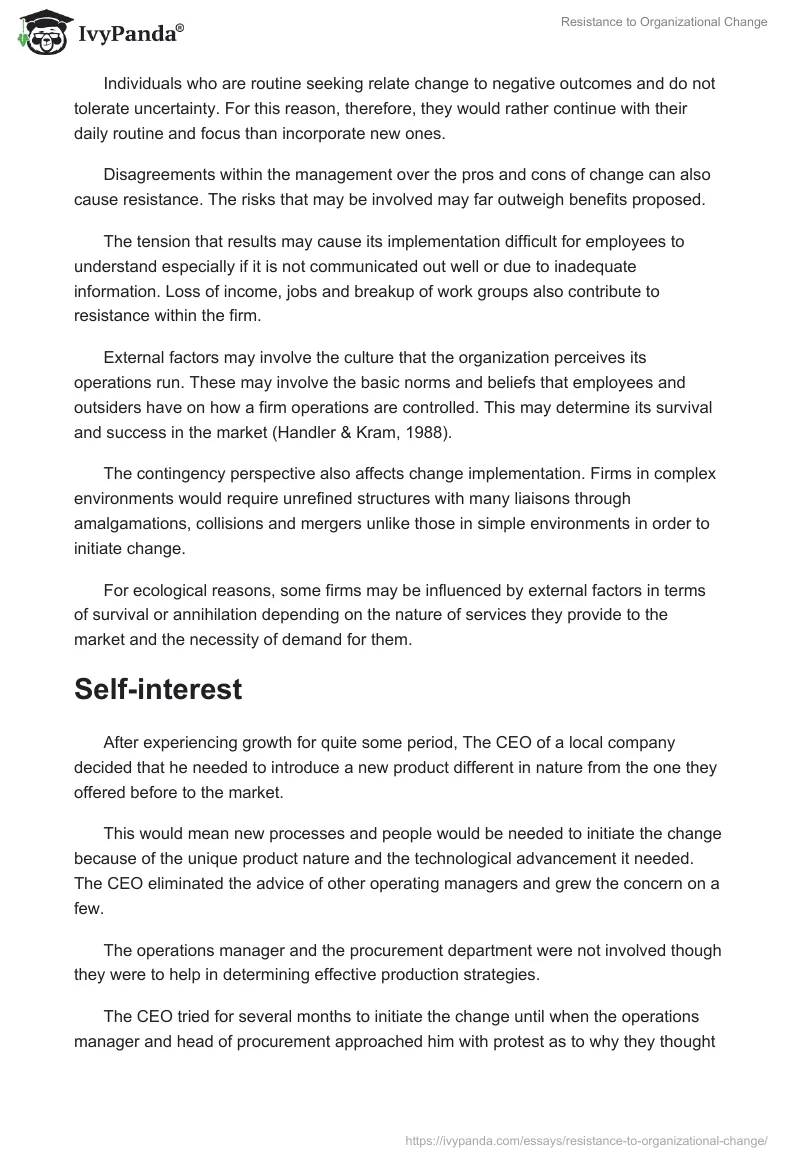 IvyPanda®

Resistance to Organizational Change

Individuals who are routine seeking relate change to negative outcomes and do not tolerate uncertainty. For this reason, therefore, they would rather continue with their daily routine and focus than incorporate new ones.

Disagreements within the management over the pros and cons of change can also cause resistance. The risks that may be involved may far outweigh benefits proposed.

The tension that results may cause its implementation difficult for employees to understand especially if it is not communicated out well or due to inadequate information. Loss of income, jobs and breakup of work groups also contribute to resistance within the firm.

External factors may involve the culture that the organization perceives its operations run. These may involve the basic norms and beliefs that employees and outsiders have on how a firm operations are controlled. This may determine its survival and success in the market (Handler & Kram, 1988).

The contingency perspective also affects change implementation. Firms in complex environments would require unrefined structures with many liaisons through amalgamations, collisions and mergers unlike those in simple environments in order to initiate change.

For ecological reasons, some firms may be influenced by external factors in terms of survival or annihilation depending on the nature of services they provide to the market and the necessity of demand for them.

Self-interest

After experiencing growth for quite some period, The CEO of a local company decided that he needed to introduce a new product different in nature from the one they offered before to the market.

This would mean new processes and people would be needed to initiate the change because of the unique product nature and the technological advancement it needed. The CEO eliminated the advice of other operating managers and grew the concern on a few.

The operations manager and the procurement department were not involved though they were to help in determining effective production strategies.

The CEO tried for several months to initiate the change until when the operations manager and head of procurement approached him with protest as to why they thought

https://ivypanda.com/essays/resistance-to-organizational-change/